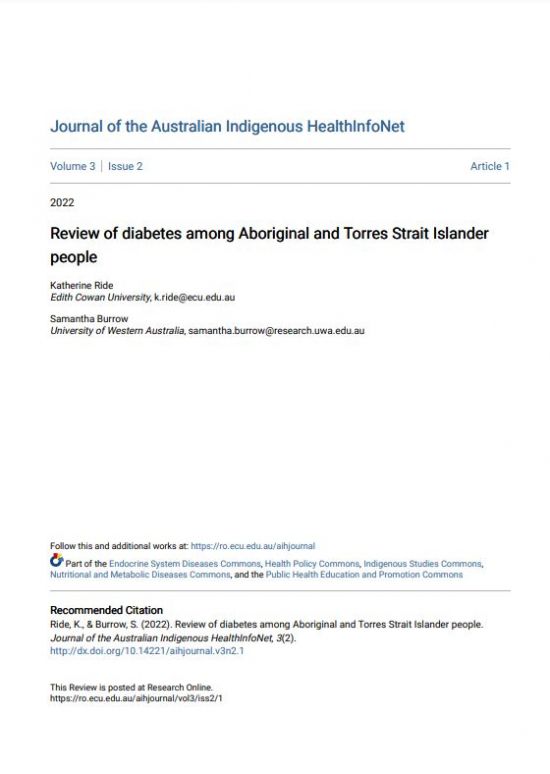 Journal of the Australian Indigenous HealthInfoNet

Volume 3 | Issue 2

Article 1

2022

Review of diabetes among Aboriginal and Torres Strait Islander people

Katherine Ride
Edith Cowan University, k.ride@ecu.edu.au

Samantha Burrow
University of Western Australia, samantha.burrow@research.uwa.edu.au

Follow this and additional works at: https://ro.ecu.edu.au/aihjournal

Part of the Endocrine System Diseases Commons, Health Policy Commons, Indigenous Studies Commons, Nutritional and Metabolic Diseases Commons, and the Public Health Education and Promotion Commons

Recommended Citation
Ride, K., & Burrow, S. (2022). Review of diabetes among Aboriginal and Torres Strait Islander people. Journal of the Australian Indigenous HealthInfoNet, 3(2).
http://dx.doi.org/10.14221/aihjournal.v3n2.1

This Review is posted at Research Online.
https://ro.ecu.edu.au/aihjournal/vol3/iss2/1